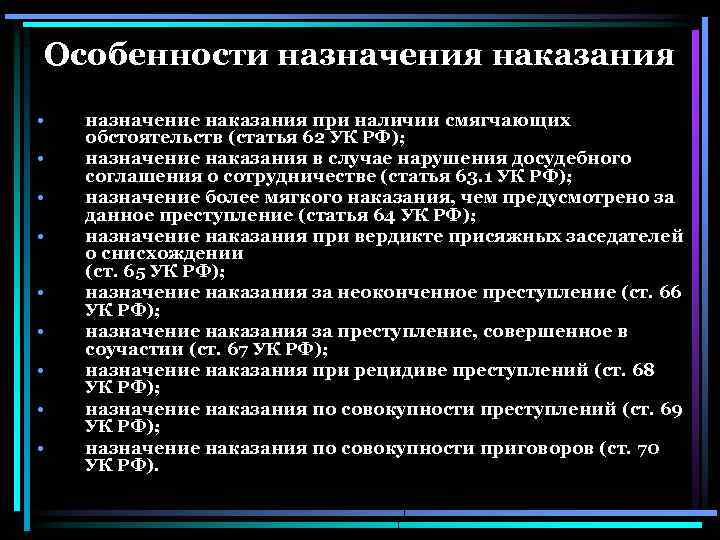 Особенности назначения наказания

• назначение наказания при наличии смягчающих обстоятельств (статья 62 УК РФ);
• назначение наказания в случае нарушения досудебного соглашения о сотрудничестве (статья 63.1 УК РФ);
• назначение более мягкого наказания, чем предусмотрено за данное преступление (статья 64 УК РФ);
• назначение наказания при вердикте присяжных заседателей о снисхождении (ст. 65 УК РФ);
• назначение наказания за неоконченное преступление (ст. 66 УК РФ);
• назначение наказания за преступление, совершенное в соучастии (ст. 67 УК РФ);
• назначение наказания при рецидиве преступлений (ст. 68 УК РФ);
• назначение наказания по совокупности преступлений (ст. 69 УК РФ);
• назначение наказания по совокупности приговоров (ст. 70 УК РФ).